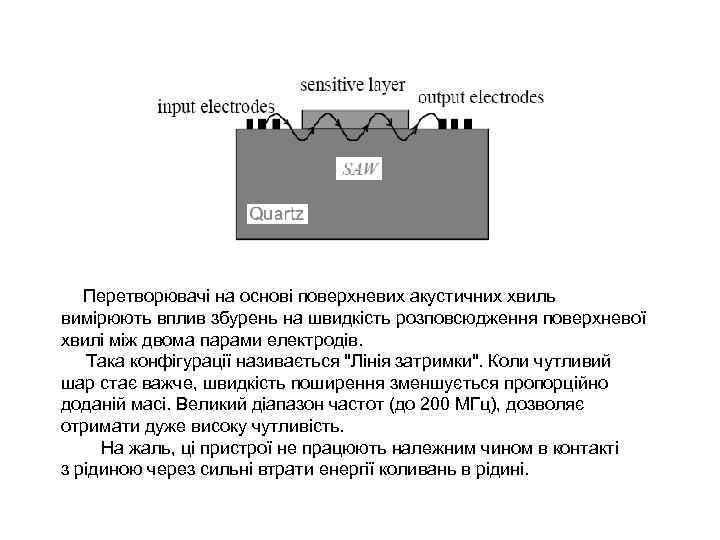 sensitive layer
input electrodes
output electrodes
SAW
Quartz

Перетворювачі на основі поверхневих акустичних хвиль вимірюють вплив збурень на швидкість розповсюдження поверхневої хвилі між двома парами електродів.

Така конфігурації називається "Лінія затримки". Коли чутливий шар стає важче, швидкість поширення зменшується пропорційно доданій масі. Великий діапазон частот (до 200 МГц), дозволяє отримати дуже високу чутливість.

На жаль, ці пристрої не працюють належним чином в контакті з рідиною через сильні втрати енергії коливань в рідині.